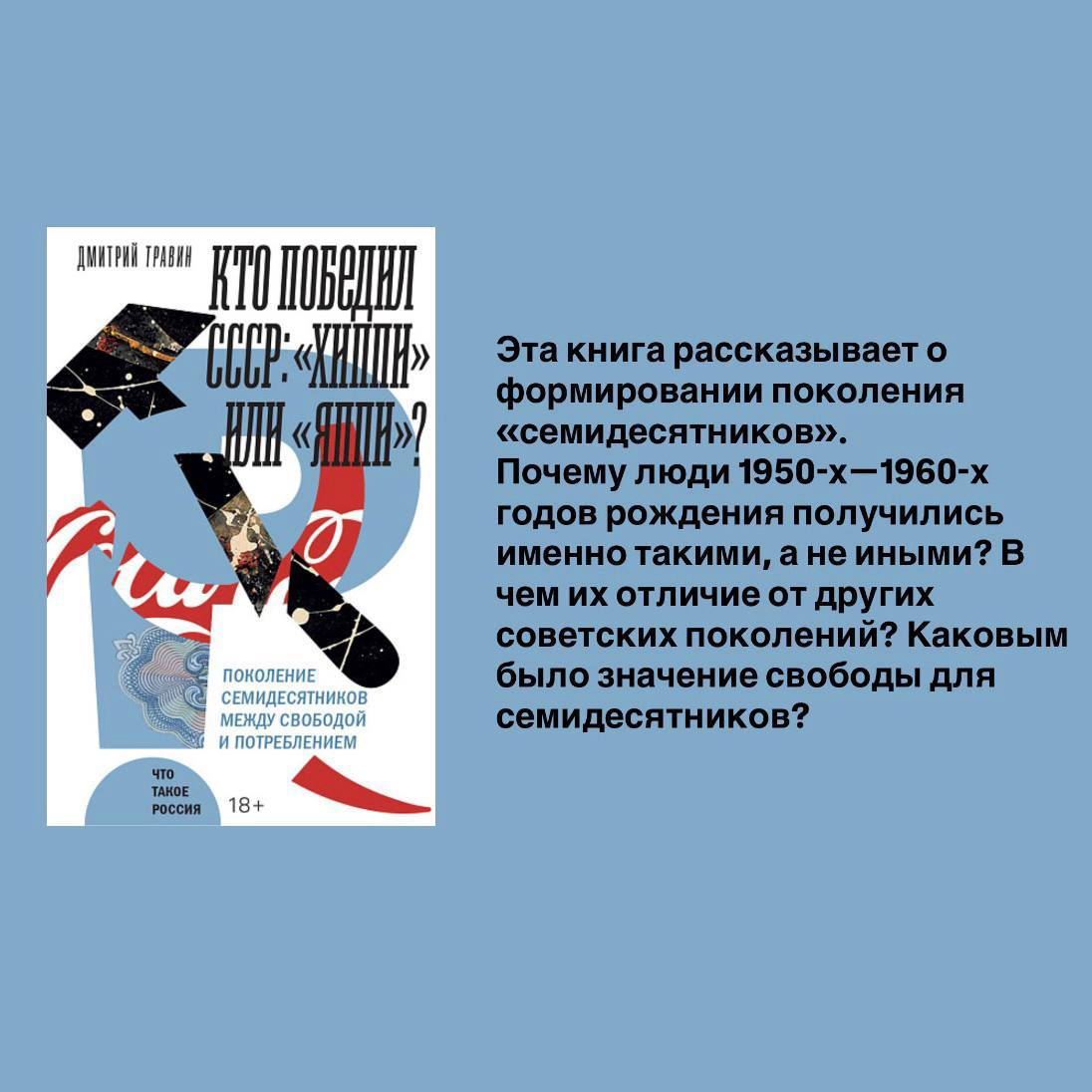 ДМИТРИЙ ТРАВИН

КТО ПОБЕДИЛ СССР: «ХИППИ» ИЛИ «ЯППИ»?

ПОКОЛЕНИЕ СЕМИДЕСЯТНИКОВ МЕЖДУ СВОБОДОЙ И ПОТРЕБЛЕНИЕМ

ЧТО ТАКОЕ РОССИЯ

18+

Эта книга рассказывает о формировании поколения «семидесятников».
Почему люди 1950-х—1960-х годов рождения получились именно такими, а не иными? В чем их отличие от других советских поколений? Каковым было значение свободы для семидесятников?